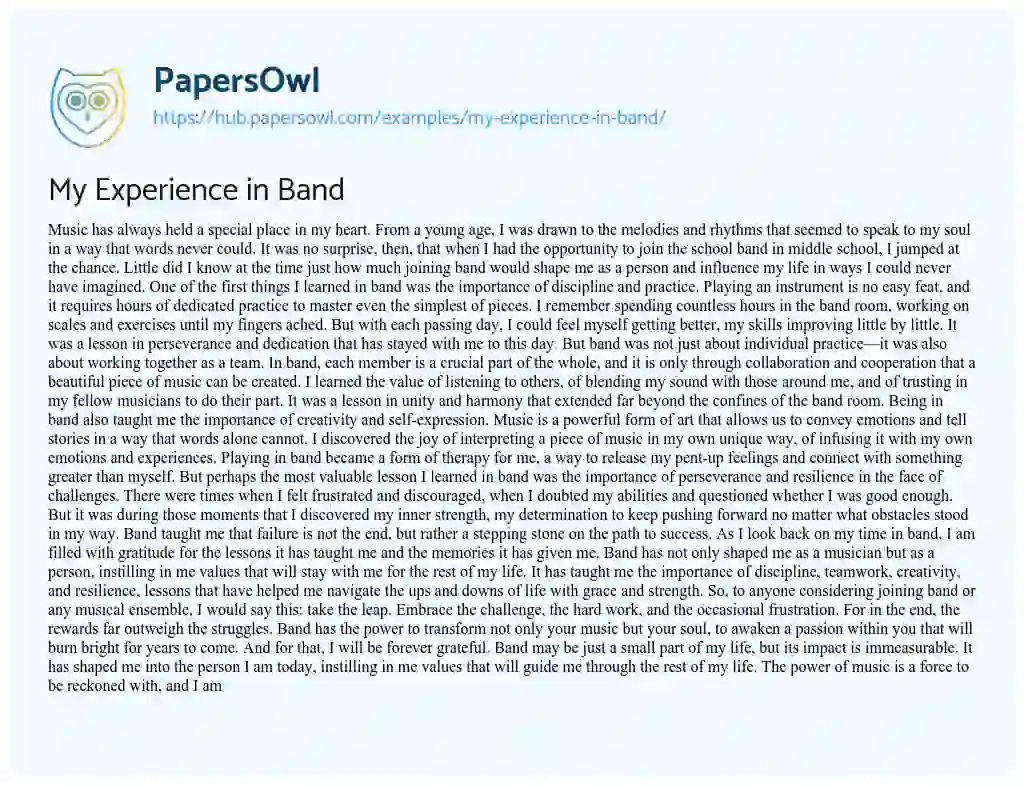 PapersOwl
https://hub.papersowl.com/examples/my-experience-in-band/

My Experience in Band

Music has always held a special place in my heart. From a young age, I was drawn to the melodies and rhythms that seemed to speak to my soul in a way that words never could. It was no surprise, then, that when I had the opportunity to join the school band in middle school, I jumped at the chance. Little did I know at the time just how much joining band would shape me as a person and influence my life in ways I could never have imagined. One of the first things I learned in band was the importance of discipline and practice. Playing an instrument is no easy feat, and it requires hours of dedicated practice to master even the simplest of pieces. I remember spending countless hours in the band room, working on scales and exercises until my fingers ached. But with each passing day, I could feel myself getting better, my skills improving little by little. It was a lesson in perseverance and dedication that has stayed with me to this day. But band was not just about individual practice—it was also about working together as a team. In band, each member is a crucial part of the whole, and it is only through collaboration and cooperation that a beautiful piece of music can be created. I learned the value of listening to others, of blending my sound with those around me, and of trusting in my fellow musicians to do their part. It was a lesson in unity and harmony that extended far beyond the confines of the band room. Being in band also taught me the importance of creativity and self-expression. Music is a powerful form of art that allows us to convey emotions and tell stories in a way that words alone cannot. I discovered the joy of interpreting a piece of music in my own unique way, of infusing it with my own emotions and experiences. Playing in band became a form of therapy for me, a way to release my pent-up feelings and connect with something greater than myself. But perhaps the most valuable lesson I learned in band was the importance of perseverance and resilience in the face of challenges. There were times when I felt frustrated and discouraged, when I doubted my abilities and questioned whether I was good enough. But it was during those moments that I discovered my inner strength, my determination to keep pushing forward no matter what obstacles stood in my way. Band taught me that failure is not the end, but rather a stepping stone on the path to success. As I look back on my time in band, I am filled with gratitude for the lessons it has taught me and the memories it has given me. Band has not only shaped me as a musician but as a person, instilling in me values that will stay with me for the rest of my life. It has taught me the importance of discipline, teamwork, creativity, and resilience, lessons that have helped me navigate the ups and downs of life with grace and strength. So, to anyone considering joining band or any musical ensemble, I would say this: take the leap. Embrace the challenge, the hard work, and the occasional frustration. For in the end, the rewards far outweigh the struggles. Band has the power to transform not only your music but your soul, to awaken a passion within you that will burn bright for years to come. And for that, I will be forever grateful. Band may be just a small part of my life, but its impact is immeasurable. It has shaped me into the person I am today, instilling in me values that will guide me through the rest of my life. The power of music is a force to be reckoned with, and I am